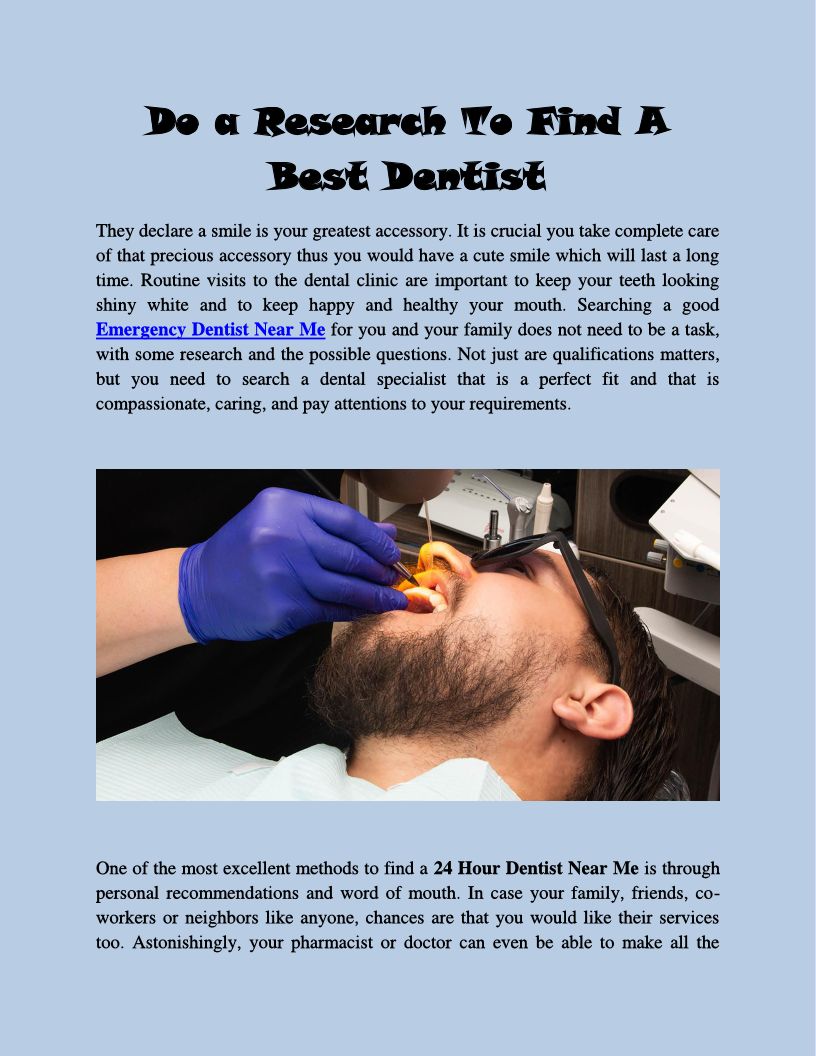 Do a Research To Find A Best Dentist

They declare a smile is your greatest accessory. It is crucial you take complete care of that precious accessory thus you would have a cute smile which will last a long time. Routine visits to the dental clinic are important to keep your teeth looking shiny white and to keep happy and healthy your mouth. Searching a good Emergency Dentist Near Me for you and your family does not need to be a task, with some research and the possible questions. Not just are qualifications matters, but you need to search a dental specialist that is a perfect fit and that is compassionate, caring, and pay attentions to your requirements.

One of the most excellent methods to find a 24 Hour Dentist Near Me is through personal recommendations and word of mouth. In case your family, friends, co-workers or neighbors like anyone, chances are that you would like their services too. Astonishingly, your pharmacist or doctor can even be able to make all the